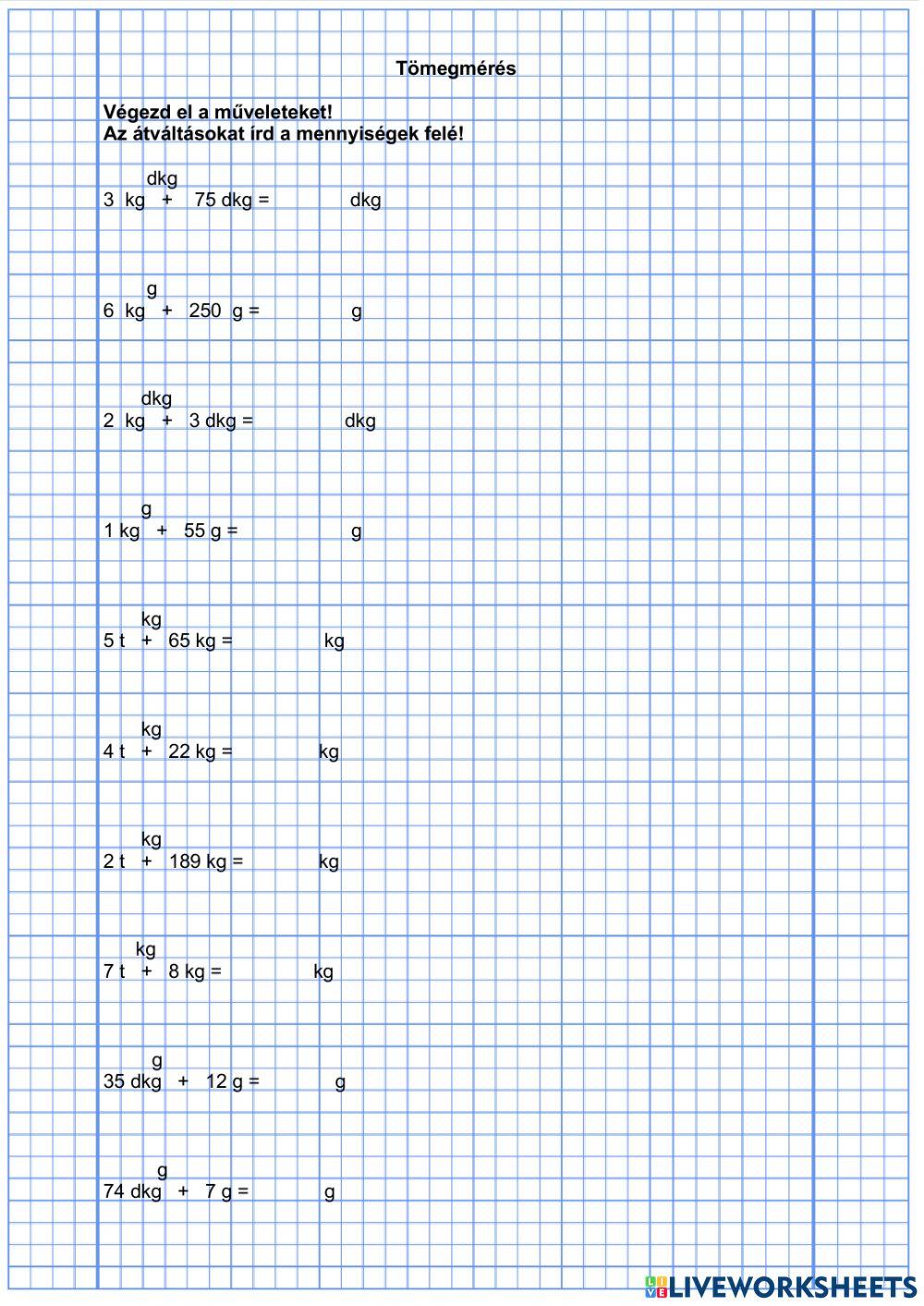 Tömegmérés

Végezd el a műveleteket!
Az átváltásokat írd a mennyiségek felé!

dkg
3 kg + 75 dkg = dkg

g
6 kg + 250 g = g

dkg
2 kg + 3 dkg = dkg

g
1 kg + 55 g = g

kg
5 t + 65 kg = kg

kg
4 t + 22 kg = kg

kg
2 t + 189 kg = kg

kg
7 t + 8 kg = kg

g
35 dkg + 12 g = g

g
74 dkg + 7 g = g

LIVEWORKSHEETS